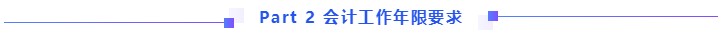 Part 2 会计工作年限要求